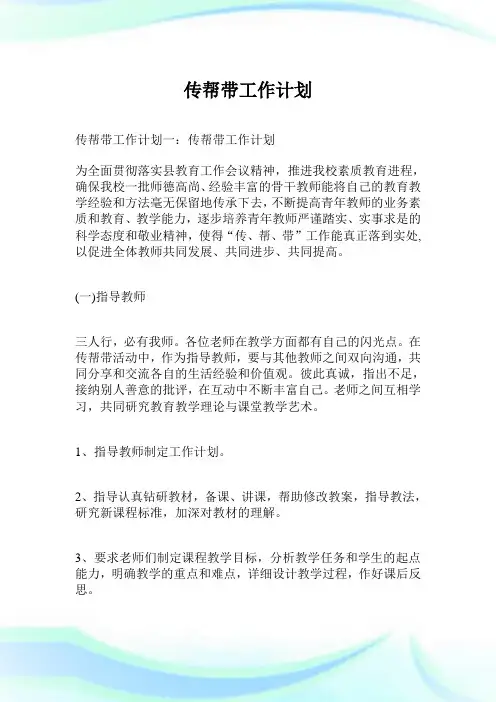 传帮带工作计划

传帮带工作计划一：传帮带工作计划

为全面贯彻落实县教育工作会议精神，推进我校素质教育进程，确保我校一批师德高尚、经验丰富的骨干教师能将自己的教育教学经验和方法毫无保留地传承下去，不断提高青年教师的业务素质和教育、教学能力，逐步培养青年教师严谨踏实、实事求是的科学态度和敬业精神，使得“传、帮、带”工作能真正落到实处，以促进全体教师共同发展、共同进步、共同提高。

(一)指导教师

三人行，必有我师。各位老师在教学方面都有自己的闪光点。在传帮带活动中，作为指导教师，要与其他教师之间双向沟通，共同分享和交流各自的生活经验和价值观。彼此真诚，指出不足，接纳别人善意的批评，在互动中不断丰富自己。老师之间互相学习，共同研究教育教学理论与课堂教学艺术。

1、指导教师制定工作计划。

2、指导认真钻研教材，备课、讲课，帮助修改教案，指导教法，研究新课程标准，加深对教材的理解。

3、要求老师们制定课程教学目标，分析教学任务和学生的起点能力，明确教学的重点和难点，详细设计教学过程，作好课后反思。